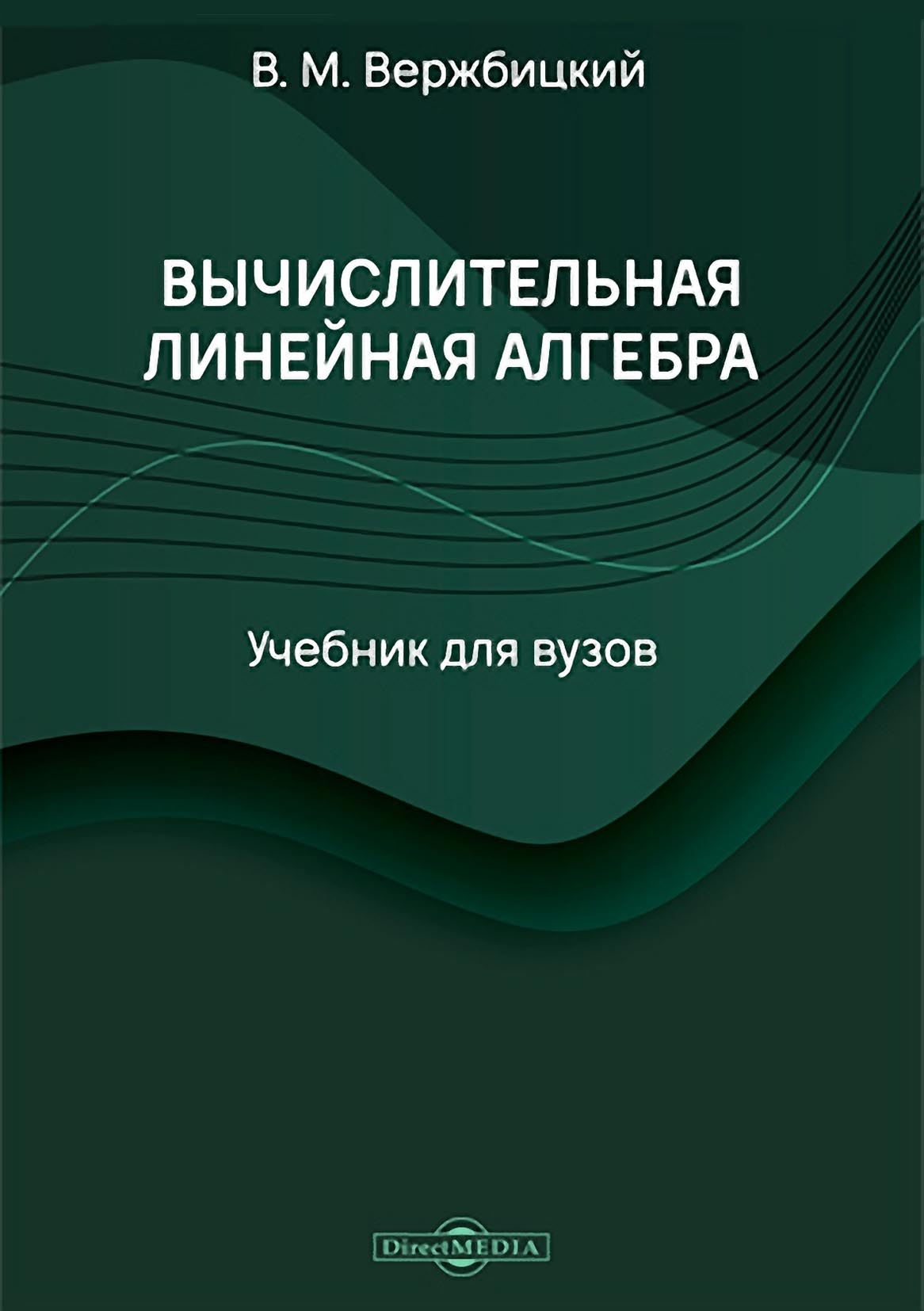 В. М. Вержбицкий

ВЫЧИСЛИТЕЛЬНАЯ ЛИНЕЙНАЯ АЛГЕБРА

Учебник для вузов

DirectMEDIA